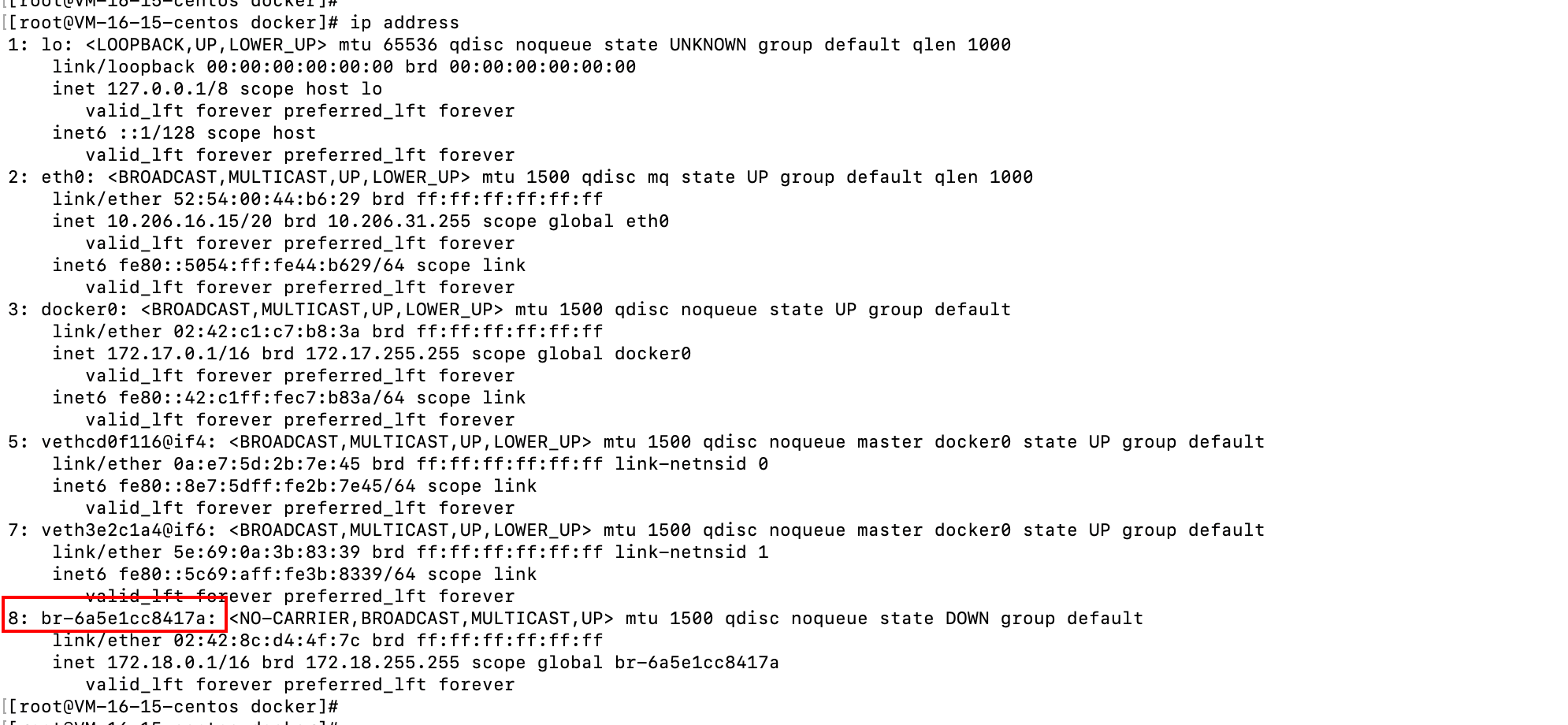 [root@VM-16-15-centos docker]# ip address
1: lo: <LOOPBACK,UP,LOWER_UP> mtu 65536 qdisc noqueue state UNKNOWN group default qlen 1000
    link/loopback 00:00:00:00:00:00 brd 00:00:00:00:00:00
    inet 127.0.0.1/8 scope host lo
       valid_lft forever preferred_lft forever
    inet6 ::1/128 scope host
       valid_lft forever preferred_lft forever
2: eth0: <BROADCAST,MULTICAST,UP,LOWER_UP> mtu 1500 qdisc mq state UP group default qlen 1000
    link/ether 52:54:00:44:b6:29 brd ff:ff:ff:ff:ff:ff
    inet 10.206.16.15/20 brd 10.206.31.255 scope global eth0
       valid_lft forever preferred_lft forever
    inet6 fe80::5054:ff:fe44:b629/64 scope link
       valid_lft forever preferred_lft forever
3: docker0: <BROADCAST,MULTICAST,UP,LOWER_UP> mtu 1500 qdisc noqueue state UP group default
    link/ether 02:42:c1:c7:b8:3a brd ff:ff:ff:ff:ff:ff
    inet 172.17.0.1/16 brd 172.17.255.255 scope global docker0
       valid_lft forever preferred_lft forever
    inet6 fe80::42:c1ff:fec7:b83a/64 scope link
       valid_lft forever preferred_lft forever
5: vethcd0f116@if4: <BROADCAST,MULTICAST,UP,LOWER_UP> mtu 1500 qdisc noqueue master docker0 state UP group default
    link/ether 0a:e7:5d:2b:7e:45 brd ff:ff:ff:ff:ff:ff link-netnsid 0
    inet6 fe80::8e7:5dff:fe2b:7e45/64 scope link
       valid_lft forever preferred_lft forever
7: veth3e2c1a4@if6: <BROADCAST,MULTICAST,UP,LOWER_UP> mtu 1500 qdisc noqueue master docker0 state UP group default
    link/ether 5e:69:0a:3b:83:39 brd ff:ff:ff:ff:ff:ff link-netnsid 1
    inet6 fe80::5c69:aff:fe3b:8339/64 scope link
       valid_lft forever preferred_lft forever
8: br-6a5e1cc8417a: <NO-CARRIER,BROADCAST,MULTICAST,UP> mtu 1500 qdisc noqueue state DOWN group default
    link/ether 02:42:8c:d4:4f:7c brd ff:ff:ff:ff:ff:ff
    inet 172.18.0.1/16 brd 172.18.255.255 scope global br-6a5e1cc8417a
       valid_lft forever preferred_lft forever
[root@VM-16-15-centos docker]#